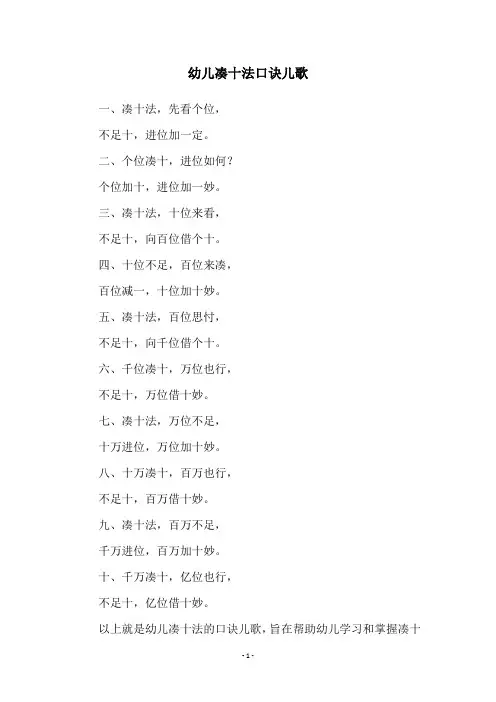 幼儿凑十法口诀儿歌

一、凑十法，先看个位，

不足十，进位加一定。

二、个位凑十，进位如何？

个位加十，进位加一妙。

三、凑十法，十位来看，

不足十，向百位借个十。

四、十位不足，百位来凑，

百位减一，十位加十妙。

五、凑十法，百位思忖，

不足十，向千位借个十。

六、千位凑十，万位也行，

不足十，万位借十妙。

七、凑十法，万位不足，

十万进位，万位加十妙。

八、十万凑十，百万也行，

不足十，百万借十妙。

九、凑十法，百万不足，

千万进位，百万加十妙。

十、千万凑十，亿位也行，

不足十，亿位借十妙。

以上就是幼儿凑十法的口诀儿歌，旨在帮助幼儿学习和掌握凑十

- 1 -